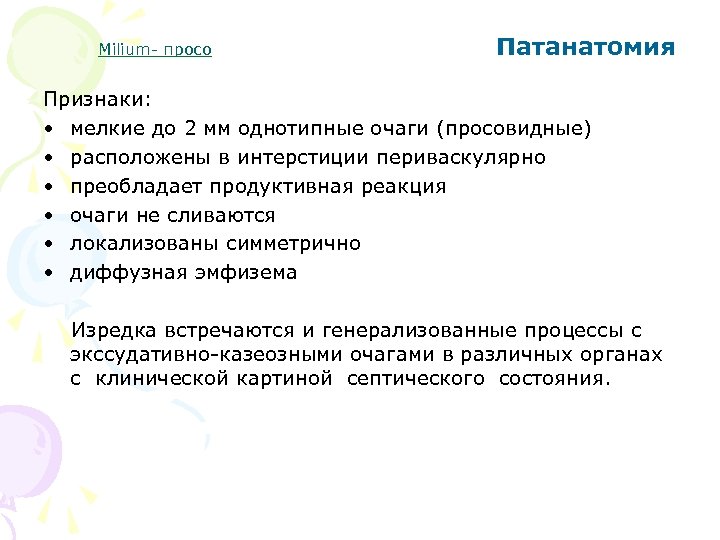 Milium- просо

Патанатомия

Признаки:
• мелкие до 2 мм однотипные очаги (просовидные)
• расположены в интерстиции периваскулярно
• преобладает продуктивная реакция
• очаги не сливаются
• локализованы симметрично
• диффузная эмфизема

Изредка встречаются и генерализованные процессы с экссудативно-казеозными очагами в различных органах с клинической картиной септического состояния.